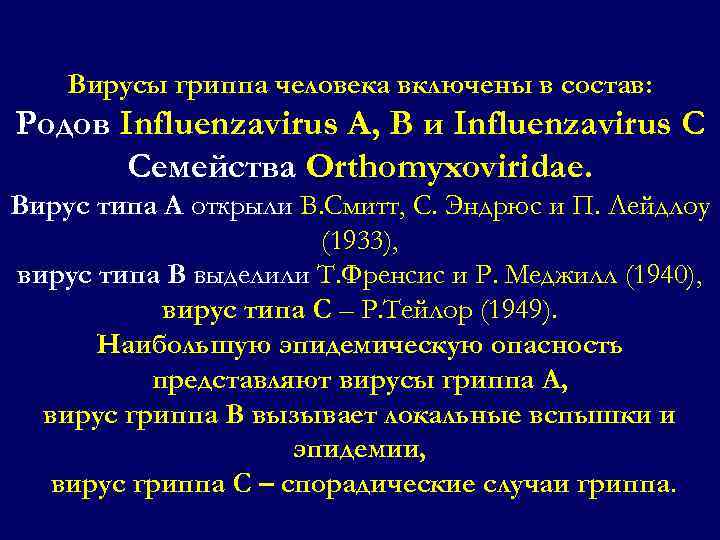 Вирусы гриппа человека включены в состав:
Родов Influenzavirus A, B и Influenzavirus C
Семейства Orthomyxoviridae.

Вирус типа А открыли В.Смитт, С. Эндрюс и П. Лейдлоу (1933),
вирус типа В выделили Т.Френсис и Р. Меджилл (1940),
вирус типа С – Р.Тейлор (1949).

Наибольшую эпидемическую опасность представляют вирусы гриппа А,
вирус гриппа В вызывает локальные вспышки и эпидемии,
вирус гриппа С – спорадические случаи гриппа.